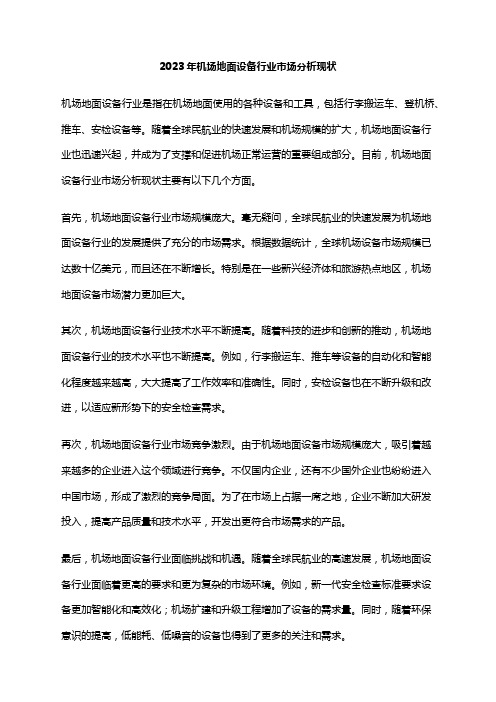 2023年机场地面设备行业市场分析现状

机场地面设备行业是指在机场地面使用的各种设备和工具，包括行李搬运车、登机桥、推车、安检设备等。随着全球民航业的快速发展和机场规模的扩大，机场地面设备行业也迅速兴起，并成为了支撑和促进机场正常运营的重要组成部分。目前，机场地面设备行业市场分析现状主要有以下几个方面。

首先，机场地面设备行业市场规模庞大。毫无疑问，全球民航业的快速发展为机场地面设备行业的发展提供了充分的市场需求。根据数据统计，全球机场设备市场规模已达数十亿美元，而且还在不断增长。特别是在一些新兴经济体和旅游热点地区，机场地面设备市场潜力更加巨大。

其次，机场地面设备行业技术水平不断提高。随着科技的进步和创新的推动，机场地面设备行业的技术水平也不断提高。例如，行李搬运车、推车等设备的自动化和智能化程度越来越高，大大提高了工作效率和准确性。同时，安检设备也在不断升级和改进，以适应新形势下的安全检查需求。

再次，机场地面设备行业市场竞争激烈。由于机场地面设备市场规模庞大，吸引着越来越多的企业进入这个领域进行竞争。不仅国内企业，还有不少国外企业也纷纷进入中国市场，形成了激烈的竞争局面。为了在市场上占据一席之地，企业不断加大研发投入，提高产品质量和技术水平，开发出更符合市场需求的产品。

最后，机场地面设备行业面临挑战和机遇。随着全球民航业的高速发展，机场地面设备行业面临着更高的要求和更为复杂的市场环境。例如，新一代安全检查标准要求设备更加智能化和高效化；机场扩建和升级工程增加了设备的需求量。同时，随着环保意识的提高，低能耗、低噪音的设备也得到了更多的关注和需求。